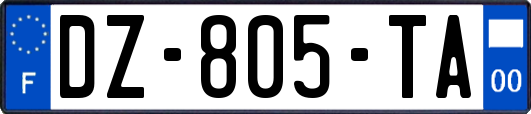 F

DZ-805-TA

00